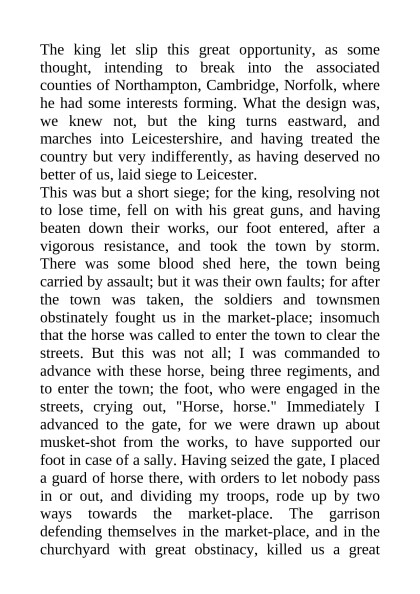 The king let slip this great opportunity, as some thought, intending to break into the associated counties of Northampton, Cambridge, Norfolk, where he had some interests forming. What the design was, we knew not, but the king turns eastward, and marches into Leicestershire, and having treated the country but very indifferently, as having deserved no better of us, laid siege to Leicester.

This was but a short siege; for the king, resolving not to lose time, fell on with his great guns, and having beaten down their works, our foot entered, after a vigorous resistance, and took the town by storm. There was some blood shed here, the town being carried by assault; but it was their own faults; for after the town was taken, the soldiers and townsmen obstinately fought us in the market-place; insomuch that the horse was called to enter the town to clear the streets. But this was not all; I was commanded to advance with these horse, being three regiments, and to enter the town; the foot, who were engaged in the streets, crying out, "Horse, horse." Immediately I advanced to the gate, for we were drawn up about musket-shot from the works, to have supported our foot in case of a sally. Having seized the gate, I placed a guard of horse there, with orders to let nobody pass in or out, and dividing my troops, rode up by two ways towards the market-place. The garrison defending themselves in the market-place, and in the churchyard with great obstinacy, killed us a great